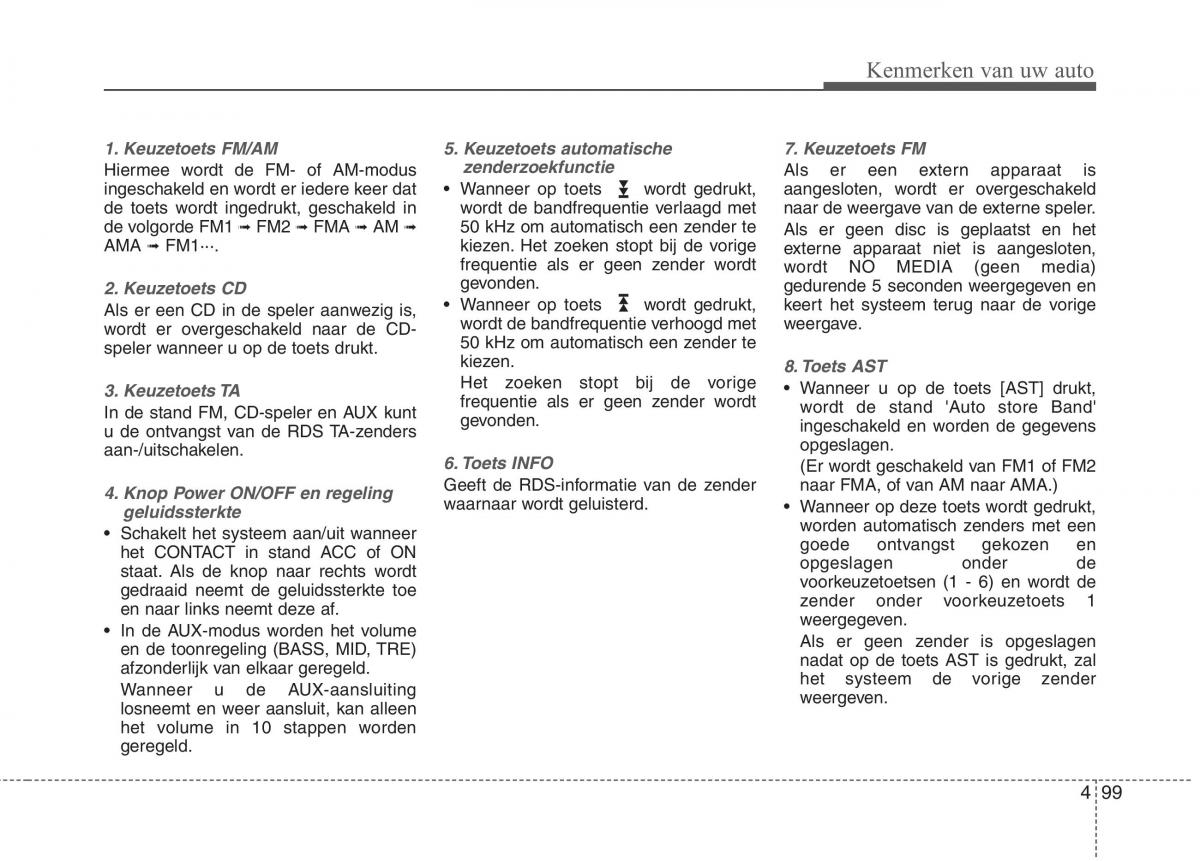 Kenmerken van uw auto

1. Keuzetoets FM/AM
Hiermee wordt de FM- of AM-modus ingeschakeld en wordt er iedere keer dat de toets wordt ingedrukt, geschakeld in de volgorde FM1 ➟ FM2 ➟ FMA ➟ AM ➟ AMA ➟ FM1···.

2. Keuzetoets CD
Als er een CD in de speler aanwezig is, wordt er overgeschakeld naar de CD-speler wanneer u op de toets drukt.

3. Keuzetoets TA
In de stand FM, CD-speler en AUX kunt u de ontvangst van de RDS TA-zenders aan-/uitschakelen.

4. Knop Power ON/OFF en regeling geluidssterkte
• Schakelt het systeem aan/uit wanneer het CONTACT in stand ACC of ON staat. Als de knop naar rechts wordt gedraaid neemt de geluidssterkte toe en naar links neemt deze af.
• In de AUX-modus worden het volume en de toonregeling (BASS, MID, TRE) afzonderlijk van elkaar geregeld.
Wanneer u de AUX-aansluiting losneemt en weer aansluit, kan alleen het volume in 10 stappen worden geregeld.

5. Keuzetoets automatische zenderzoekfunctie
• Wanneer op toets wordt gedrukt, wordt de bandfrequentie verlaagd met 50 kHz om automatisch een zender te kiezen. Het zoeken stopt bij de vorige frequentie als er geen zender wordt gevonden.
• Wanneer op toets wordt gedrukt, wordt de bandfrequentie verhoogd met 50 kHz om automatisch een zender te kiezen.
Het zoeken stopt bij de vorige frequentie als er geen zender wordt gevonden.

6. Toets INFO
Geeft de RDS-informatie van de zender waarnaar wordt geluisterd.

7. Keuzetoets FM
Als er een extern apparaat is aangesloten, wordt er overgeschakeld naar de weergave van de externe speler.
Als er geen disc is geplaatst en het externe apparaat niet is aangesloten, wordt NO MEDIA (geen media) gedurende 5 seconden weergegeven en keert het systeem terug naar de vorige weergave.

8. Toets AST
• Wanneer u op de toets [AST] drukt, wordt de stand 'Auto store Band' ingeschakeld en worden de gegevens opgeslagen.
(Er wordt geschakeld van FM1 of FM2 naar FMA, of van AM naar AMA.)
• Wanneer op deze toets wordt gedrukt, worden automatisch zenders met een goede ontvangst gekozen en opgeslagen onder de voorkeuzetoetsen (1 - 6) en wordt de zender onder voorkeuzetoets 1 weergegeven.
Als er geen zender is opgeslagen nadat op de toets AST is gedrukt, zal het systeem de vorige zender weergeven.

4 99